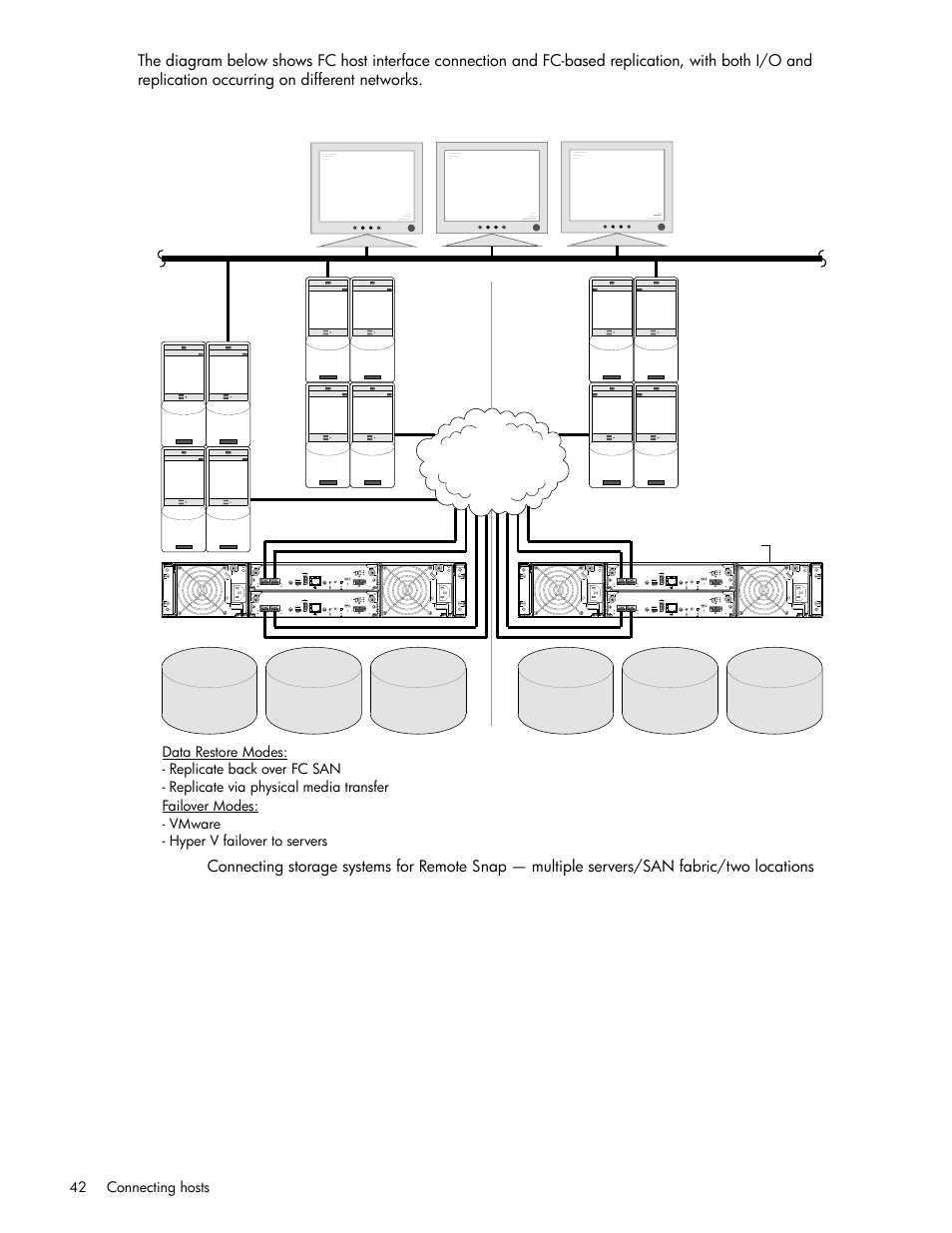 The diagram below shows FC host interface connection and FC-based replication, with both I/O and replication occurring on different networks.

Data Restore Modes:
- Replicate back over FC SAN
- Replicate via physical media transfer
Failover Modes:
- VMware
- Hyper V failover to servers

Connecting storage systems for Remote Snap — multiple servers/SAN fabric/two locations

42 Connecting hosts